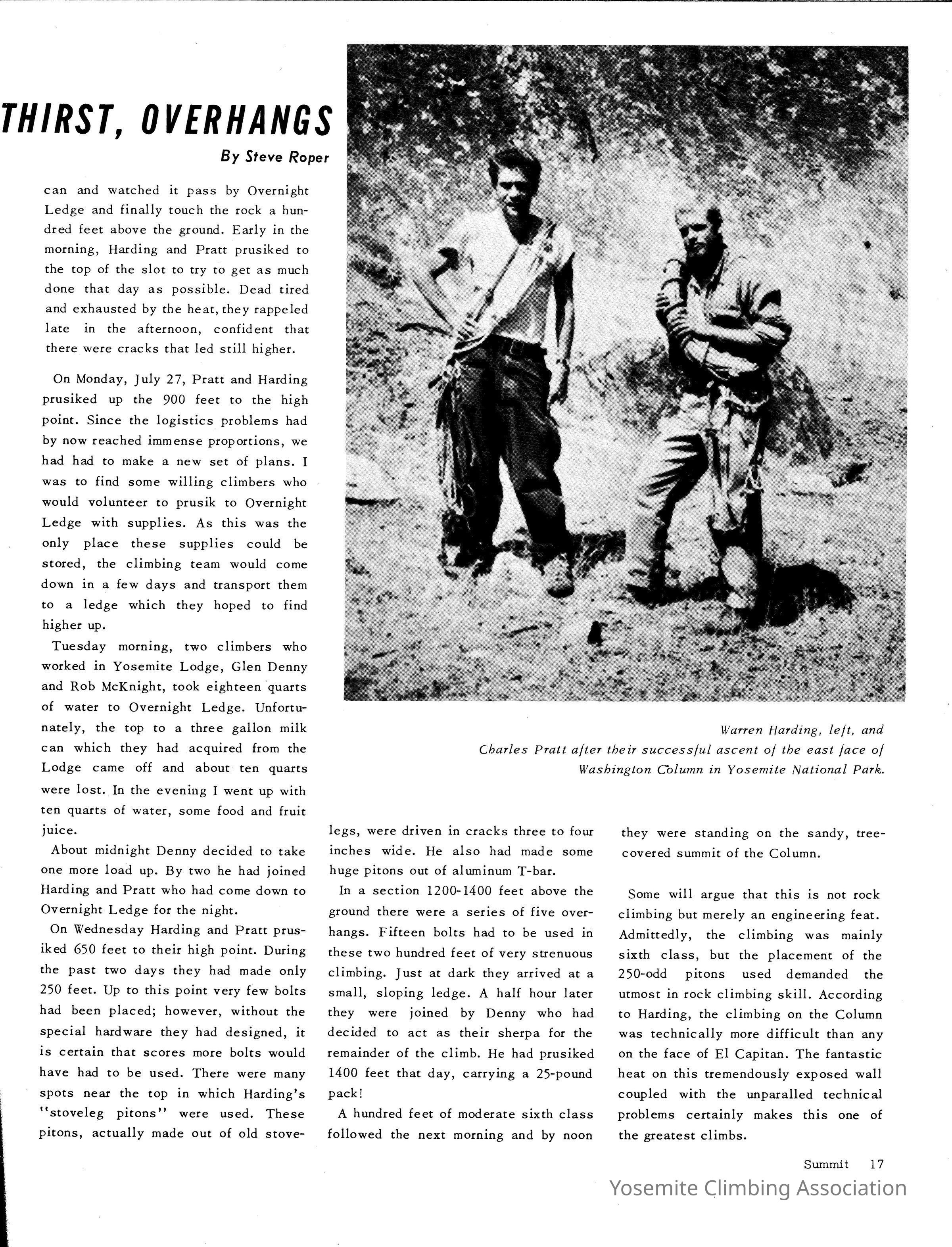 THIRST, OVERHANGS

By Steve Roper

can and watched it pass by Overnight Ledge and finally touch the rock a hundred feet above the ground. Early in the morning, Harding and Pratt prusiked to the top of the slot to try to get as much done that day as possible. Dead tired and exhausted by the heat, they rappeled late in the afternoon, confident that there were cracks that led still higher.

On Monday, July 27, Pratt and Harding prusiked up the 900 feet to the high point. Since the logistics problems had by now reached immense proportions, we had had to make a new set of plans. I was to find some willing climbers who would volunteer to prusik to Overnight Ledge with supplies. As this was the only place these supplies could be stored, the climbing team would come down in a few days and transport them to a ledge which they hoped to find higher up.

Tuesday morning, two climbers who worked in Yosemite Lodge, Glen Denny and Rob McKnight, took eighteen quarts of water to Overnight Ledge. Unfortunately, the top to a three gallon milk can which they had acquired from the Lodge came off and about ten quarts were lost. In the evening I went up with ten quarts of water, some food and fruit juice.

About midnight Denny decided to take one more load up. By two he had joined Harding and Pratt who had come down to Overnight Ledge for the night.

On Wednesday Harding and Pratt prusiked 650 feet to their high point. During the past two days they had made only 250 feet. Up to this point very few bolts had been placed; however, without the special hardware they had designed, it is certain that scores more bolts would have had to be used. There were many spots near the top in which Harding's "stoveleg pitons" were used. These pitons, actually made out of old stovelegs, were driven in cracks three to four inches wide. He also had made some huge pitons out of aluminum T-bar.

In a section 1200-1400 feet above the ground there were a series of five overhangs. Fifteen bolts had to be used in these two hundred feet of very strenuous climbing. Just at dark they arrived at a small, sloping ledge. A half hour later they were joined by Denny who had decided to act as their sherpa for the remainder of the climb. He had prusiked 1400 feet that day, carrying a 25-pound pack!

A hundred feet of moderate sixth class followed the next morning and by noon they were standing on the sandy, tree-covered summit of the Column.

Some will argue that this is not rock climbing but merely an engineering feat. Admittedly, the climbing was mainly sixth class, but the placement of the 250-odd pitons used demanded the utmost in rock climbing skill. According to Harding, the climbing on the Column was technically more difficult than any on the face of El Capitan. The fantastic heat on this tremendously exposed wall coupled with the unparalled technical problems certainly makes this one of the greatest climbs.

Warren Harding, left, and Charles Pratt after their successful ascent of the east face of Washington Column in Yosemite National Park.

Summit 17

Yosemite Climbing Association